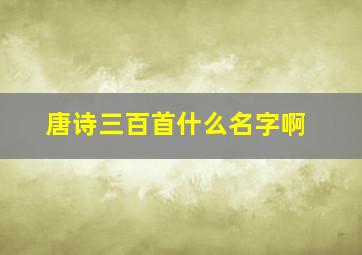 唐诗三百首什么名字啊